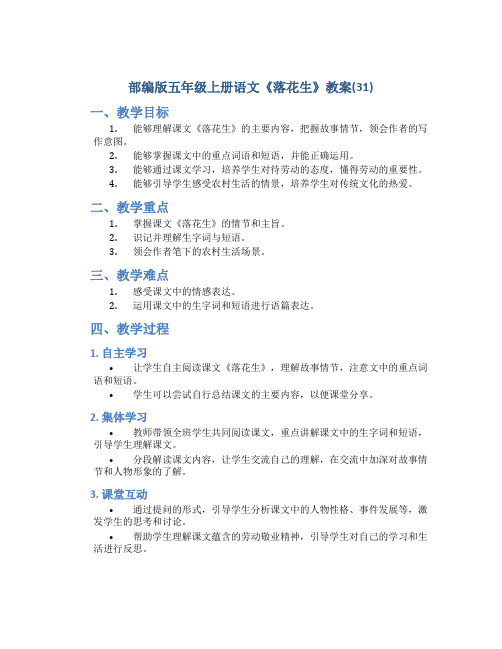 部编版五年级上册语文《落花生》教案(31)

一、教学目标

1. 能够理解课文《落花生》的主要内容，把握故事情节，领会作者的写作意图。

2. 能够掌握课文中的重点词语和短语，并能正确运用。

3. 能够通过课文学习，培养学生对待劳动的态度，懂得劳动的重要性。

4. 能够引导学生感受农村生活的情景，培养学生对传统文化的热爱。

二、教学重点

1. 掌握课文《落花生》的情节和主旨。

2. 识记并理解生字词与短语。

3. 领会作者笔下的农村生活场景。

三、教学难点

1. 感受课文中的情感表达。

2. 运用课文中的生字词和短语进行语篇表达。

四、教学过程

1. 自主学习

• 让学生自主阅读课文《落花生》，理解故事情节，注意文中的重点词语和短语。

• 学生可以尝试自行总结课文的主要内容，以便课堂分享。

2. 集体学习

• 教师带领全班学生共同阅读课文，重点讲解课文中的生字词和短语，引导学生理解课文。

• 分段解读课文内容，让学生交流自己的理解，在交流中加深对故事情节和人物形象的了解。

3. 课堂互动

• 通过提问的形式，引导学生分析课文中的人物性格、事件发展等，激发学生的思考和讨论。

• 帮助学生理解课文蕴含的劳动敬业精神，引导学生对自己的学习和生活进行反思。